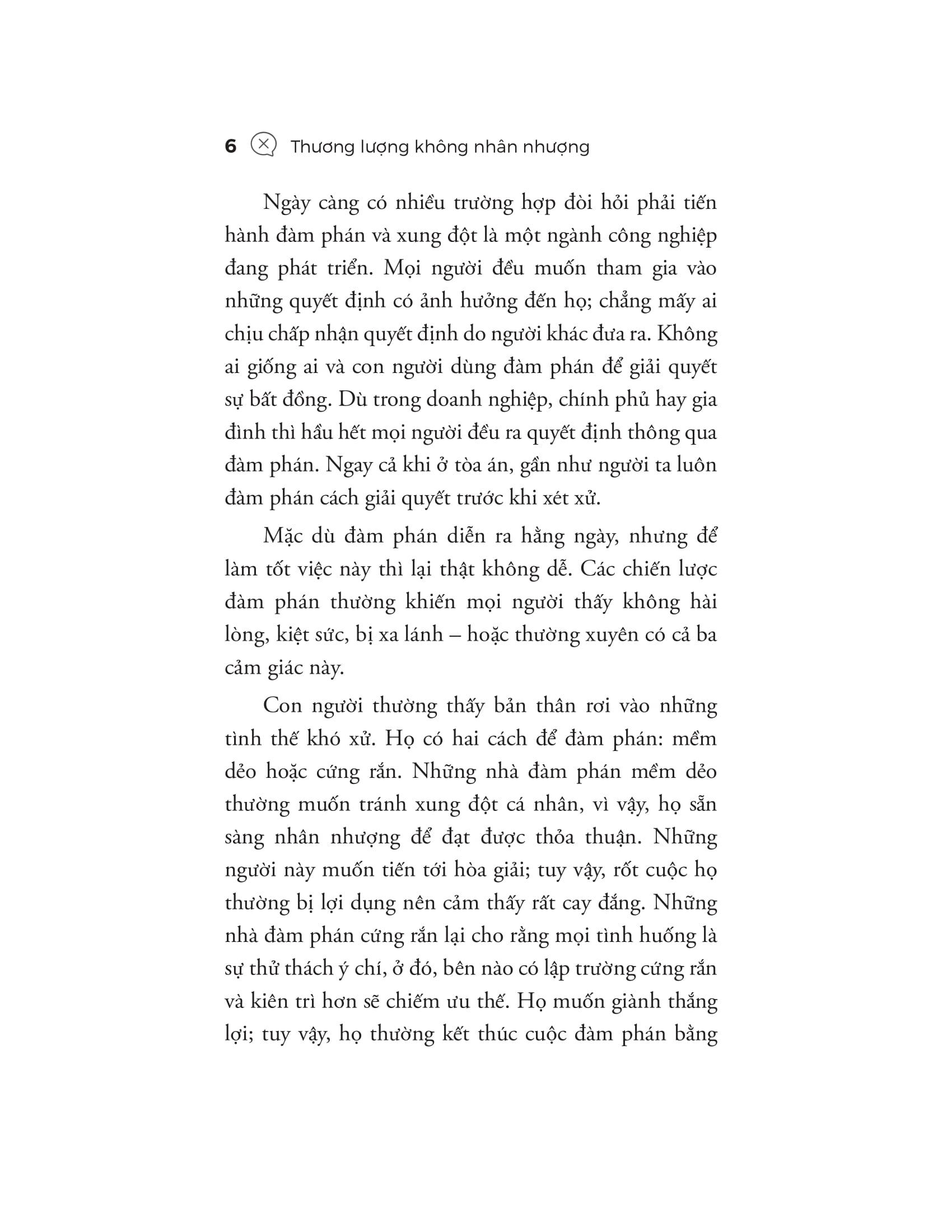 6 Thương lượng không nhân nhượng

Ngày càng có nhiều trường hợp đòi hỏi phải tiến hành đàm phán và xung đột là một ngành công nghiệp đang phát triển. Mọi người đều muốn tham gia vào những quyết định có ảnh hưởng đến họ; chẳng mấy ai chịu chấp nhận quyết định do người khác đưa ra. Không ai giống ai và con người dùng đàm phán để giải quyết sự bất đồng. Dù trong doanh nghiệp, chính phủ hay gia đình thì hầu hết mọi người đều ra quyết định thông qua đàm phán. Ngay cả khi ở tòa án, gần như người ta luôn đàm phán cách giải quyết trước khi xét xử.

Mặc dù đàm phán diễn ra hằng ngày, nhưng để làm tốt việc này thì lại thật không dễ. Các chiến lược đàm phán thường khiến mọi người thấy không hài lòng, kiệt sức, bị xa lánh – hoặc thường xuyên có cả ba cảm giác này.

Con người thường thấy bản thân rơi vào những tình thế khó xử. Họ có hai cách để đàm phán: mềm dẻo hoặc cứng rắn. Những nhà đàm phán mềm dẻo thường muốn tránh xung đột cá nhân, vì vậy, họ sẵn sàng nhân nhượng để đạt được thỏa thuận. Những người này muốn tiến tới hòa giải; tuy vậy, rốt cuộc họ thường bị lợi dụng nên cảm thấy rất cay đắng. Những nhà đàm phán cứng rắn lại cho rằng mọi tình huống là sự thử thách ý chí, ở đó, bên nào có lập trường cứng rắn và kiên trì hơn sẽ chiếm ưu thế. Họ muốn giành thắng lợi; tuy vậy, họ thường kết thúc cuộc đàm phán bằng